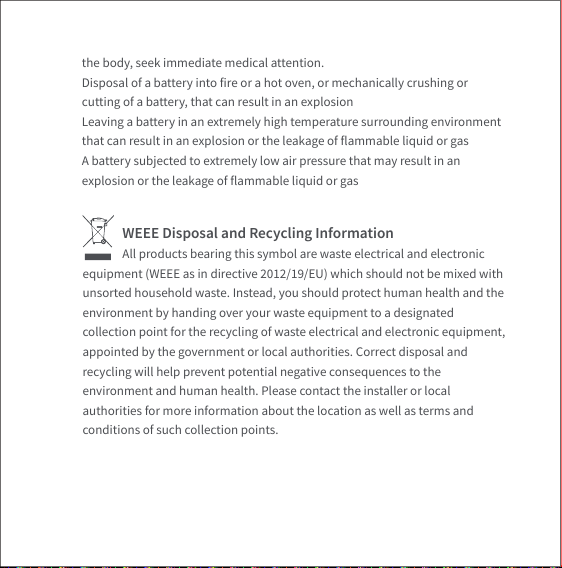 the body, seek immediate medical attention.

Disposal of a battery into fire or a hot oven, or mechanically crushing or cutting of a battery, that can result in an explosion

Leaving a battery in an extremely high temperature surrounding environment that can result in an explosion or the leakage of flammable liquid or gas

A battery subjected to extremely low air pressure that may result in an explosion or the leakage of flammable liquid or gas

WEEE Disposal and Recycling Information

All products bearing this symbol are waste electrical and electronic equipment (WEEE as in directive 2012/19/EU) which should not be mixed with unsorted household waste. Instead, you should protect human health and the environment by handing over your waste equipment to a designated collection point for the recycling of waste electrical and electronic equipment, appointed by the government or local authorities. Correct disposal and recycling will help prevent potential negative consequences to the environment and human health. Please contact the installer or local authorities for more information about the location as well as terms and conditions of such collection points.